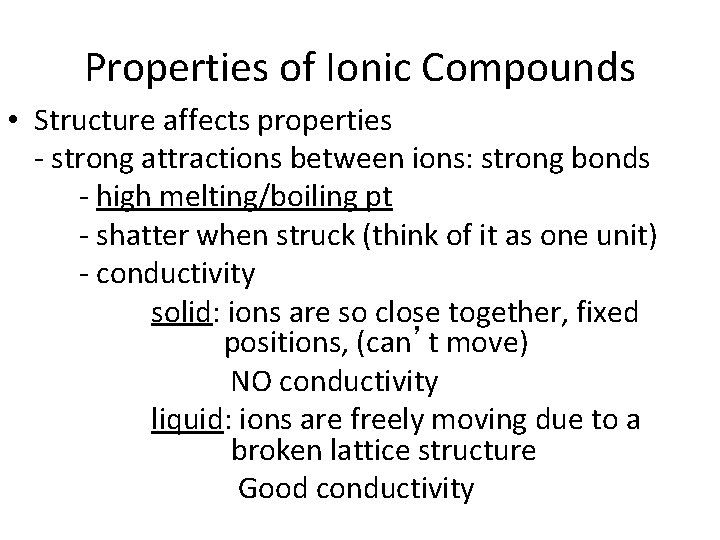 Properties of Ionic Compounds

• Structure affects properties
- strong attractions between ions: strong bonds
- high melting/boiling pt
- shatter when struck (think of it as one unit)
- conductivity
solid: ions are so close together, fixed positions, (can’t move)
NO conductivity
liquid: ions are freely moving due to a broken lattice structure
Good conductivity